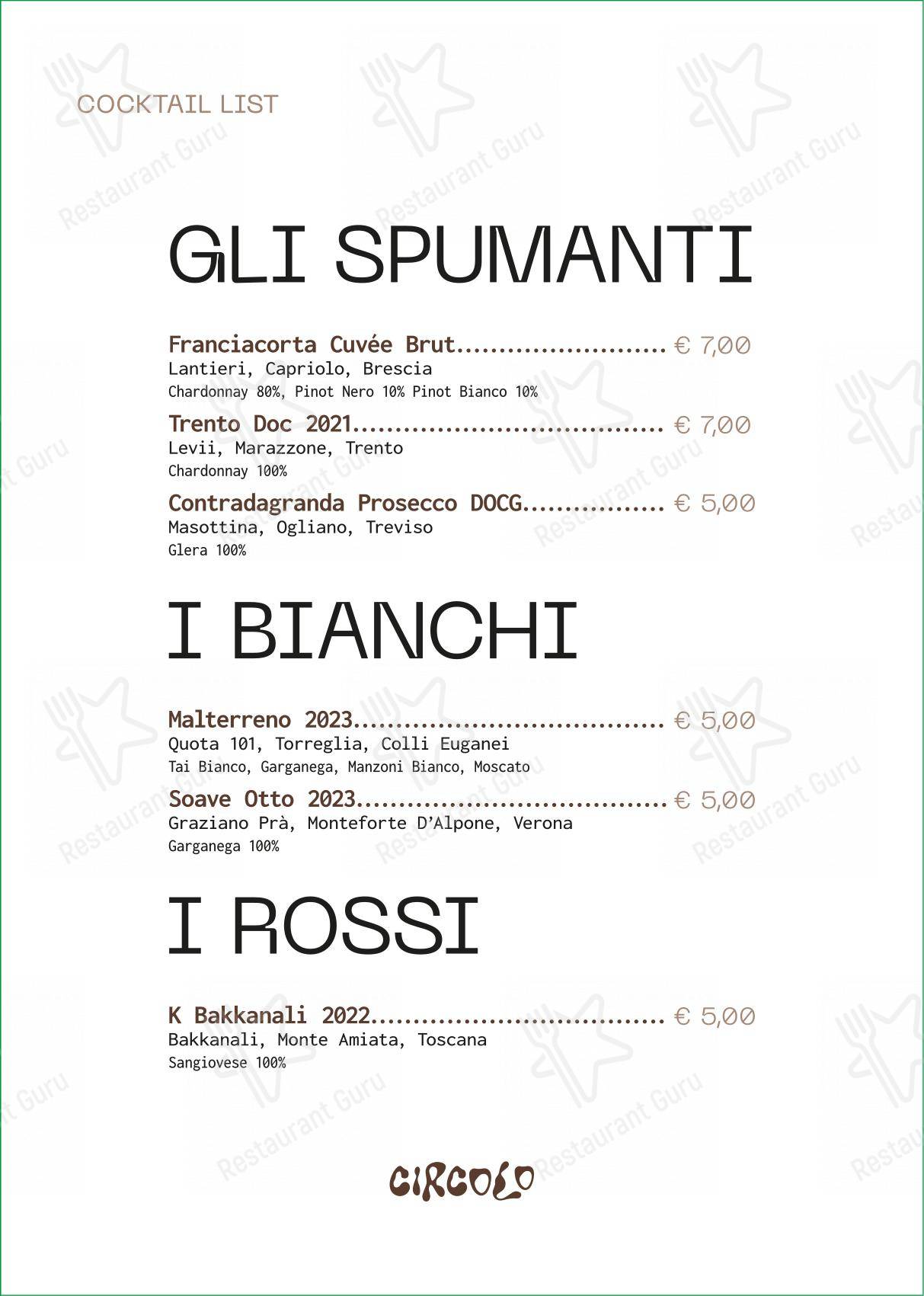 COCKTAIL LIST

GLI SPUMANTI

Franciacorta Cuvée Brut........................ € 7,00
Lantieri, Capriolo, Brescia
Chardonnay 80%, Pinot Nero 10% Pinot Bianco 10%

Trento Doc 2021.................................... € 7,00
Levii, Marazzone, Trento
Chardonnay 100%

Contradagranda Prosecco DOCG................ € 5,00
Masottina, Ogliano, Treviso
Glera 100%

I BIANCHI

Malterreno 2023.................................... € 5,00
Quota 101, Torreglia, Colli Euganei
Tai Bianco, Garganega, Manzoni Bianco, Moscato

Soave Otto 2023.................................... € 5,00
Graziano Prà, Monteforte D'Alpone, Verona
Garganega 100%

I ROSSI

K Bakkanali 2022.................................. € 5,00
Bakkanali, Monte Amiata, Toscana
Sangiovese 100%

CIRCOLO

Restaurant Guru